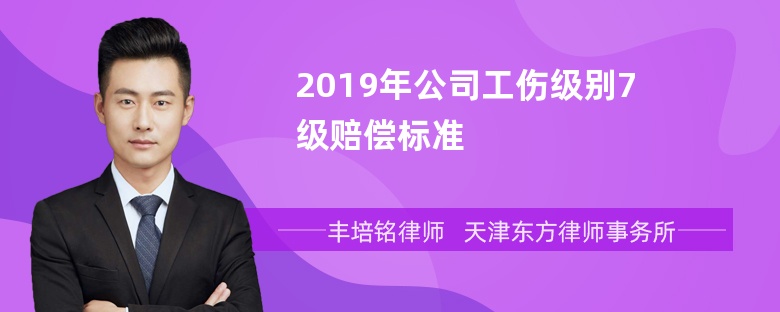 2019年公司工伤级别7级赔偿标准

丰培铭律师 天津东方律师事务所